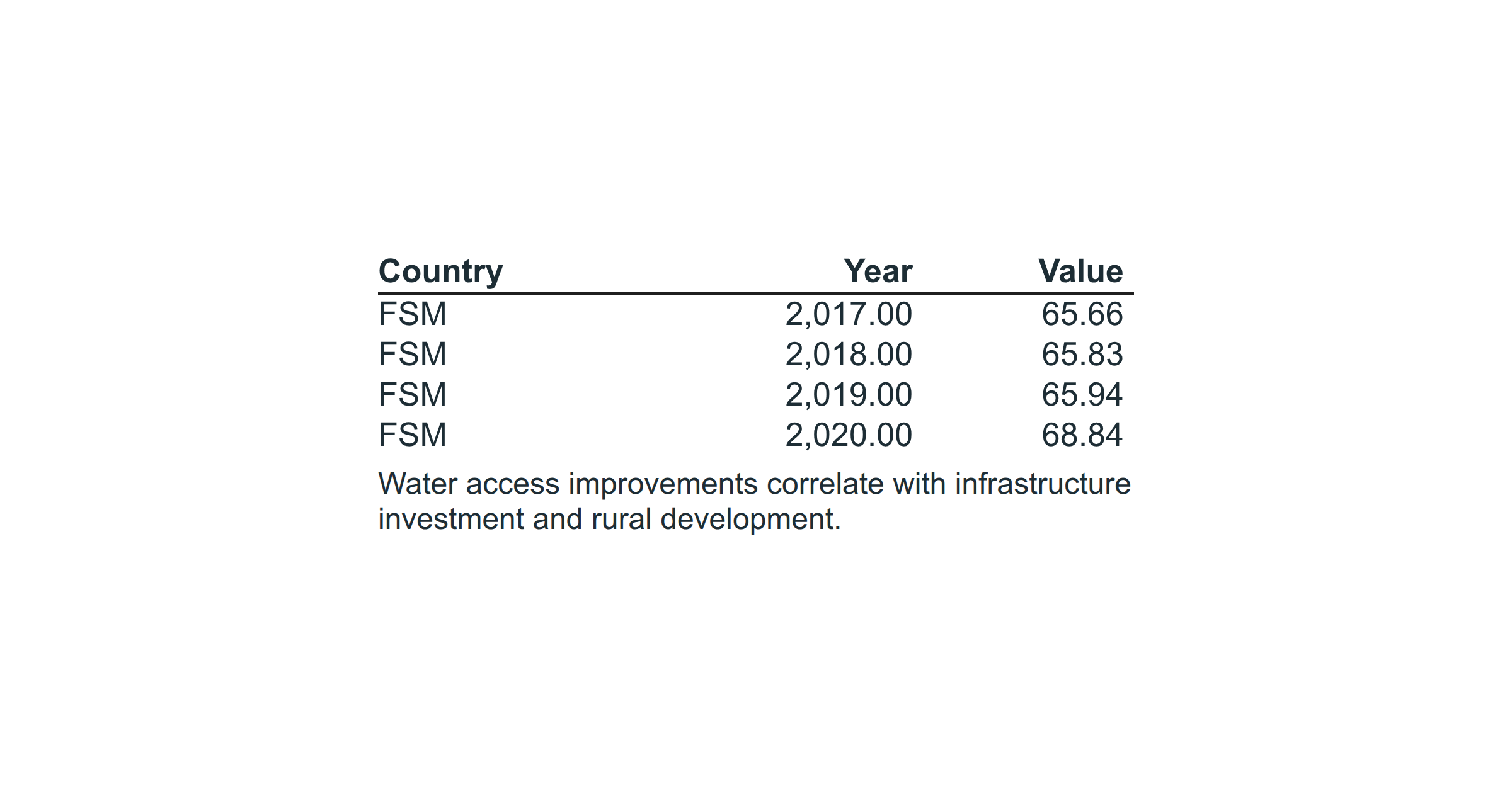 | Country | Year | Value |
|---|---|---|
| FSM | 2,017.00 | 65.66 |
| FSM | 2,018.00 | 65.83 |
| FSM | 2,019.00 | 65.94 |
| FSM | 2,020.00 | 68.84 |

Water access improvements correlate with infrastructure investment and rural development.